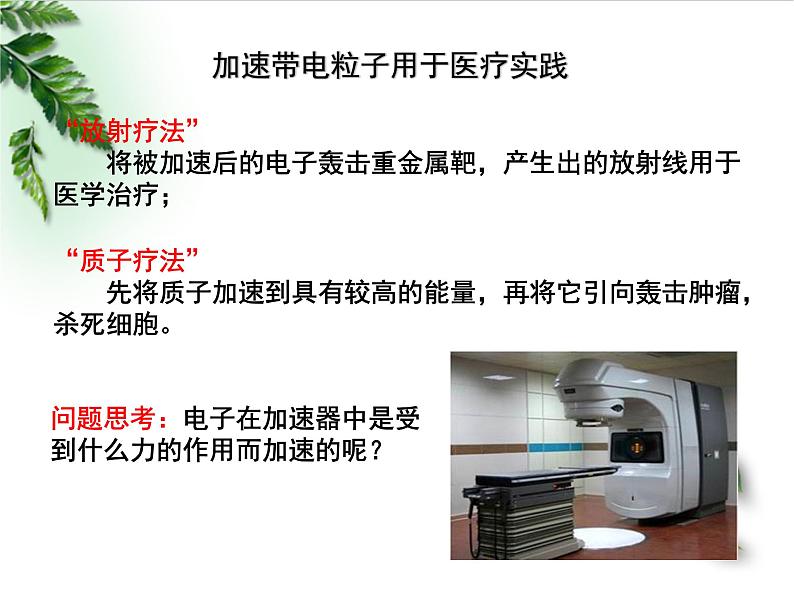 加速带电粒子用于医疗实践

“放射疗法”

将被加速后的电子轰击重金属靶，产生出的放射线用于医学治疗；

“质子疗法”

先将质子加速到具有较高的能量，再将它引向轰击肿瘤，杀死细胞。

问题思考：电子在加速器中是受到什么力的作用而加速的呢？